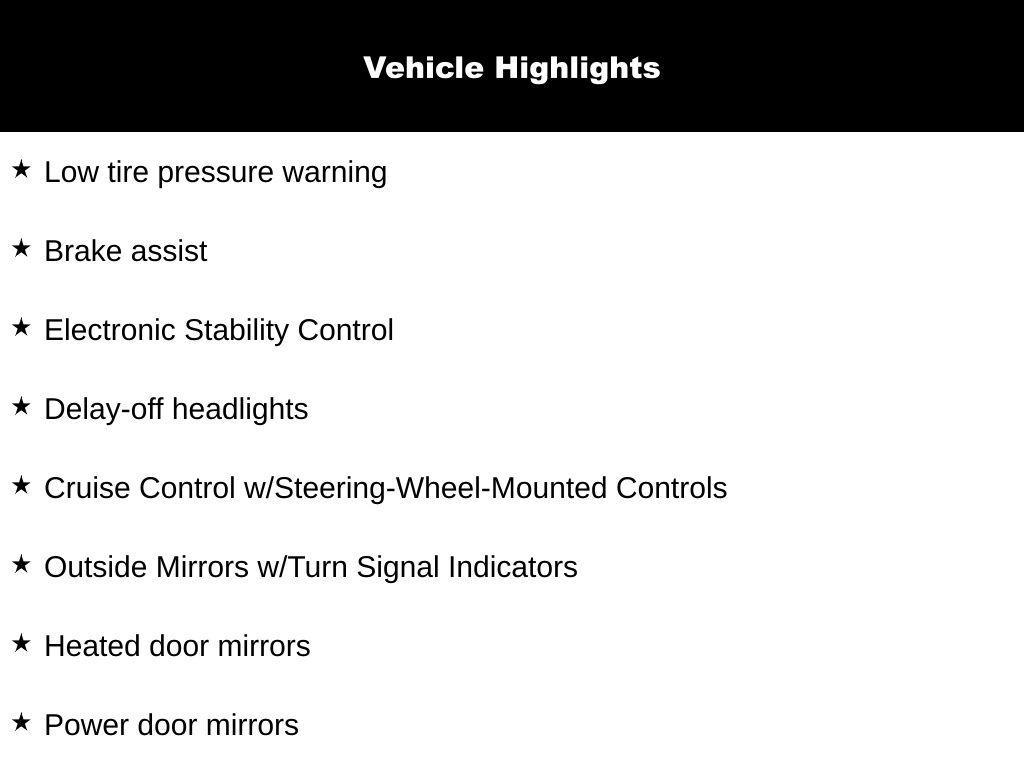 Vehicle Highlights

★ Low tire pressure warning

★ Brake assist

★ Electronic Stability Control

★ Delay-off headlights

★ Cruise Control w/Steering-Wheel-Mounted Controls

★ Outside Mirrors w/Turn Signal Indicators

★ Heated door mirrors

★ Power door mirrors